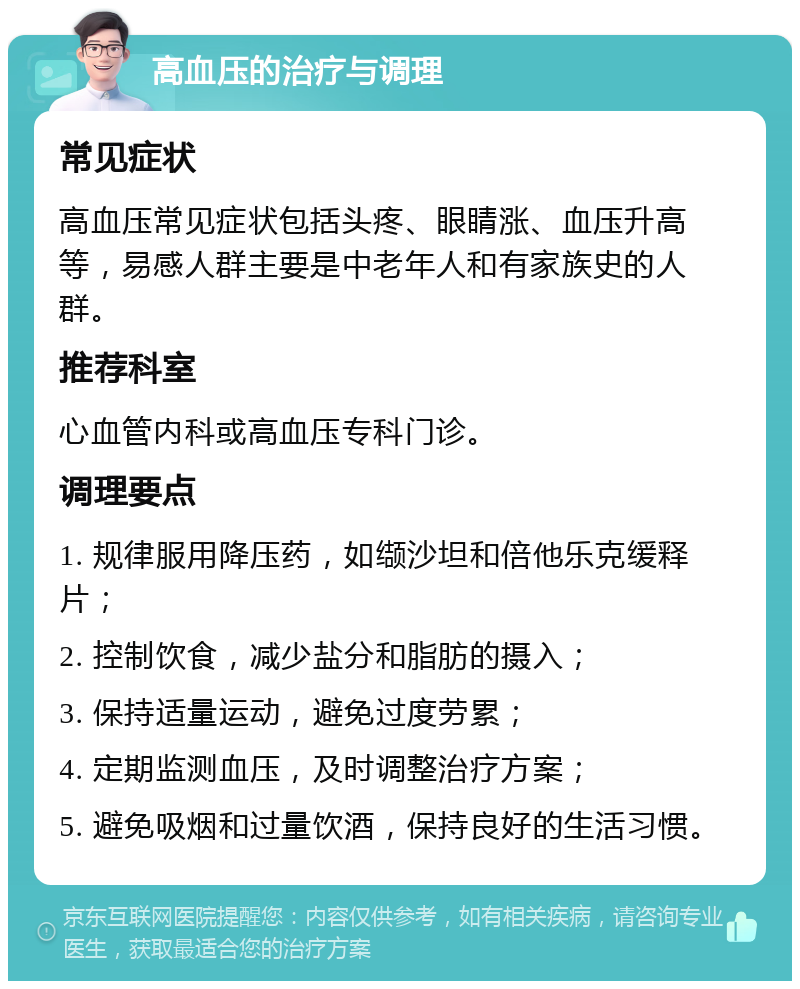 高血压的治疗与调理

常见症状

高血压常见症状包括头疼、眼睛涨、血压升高等，易感人群主要是中老年人和有家族史的人群。

推荐科室

心血管内科或高血压专科门诊。

调理要点

1. 规律服用降压药，如缬沙坦和倍他乐克缓释片；

2. 控制饮食，减少盐分和脂肪的摄入；

3. 保持适量运动，避免过度劳累；

4. 定期监测血压，及时调整治疗方案；

5. 避免吸烟和过量饮酒，保持良好的生活习惯。

京东互联网医院提醒您：内容仅供参考，如有相关疾病，请咨询专业医生，获取最适合您的治疗方案